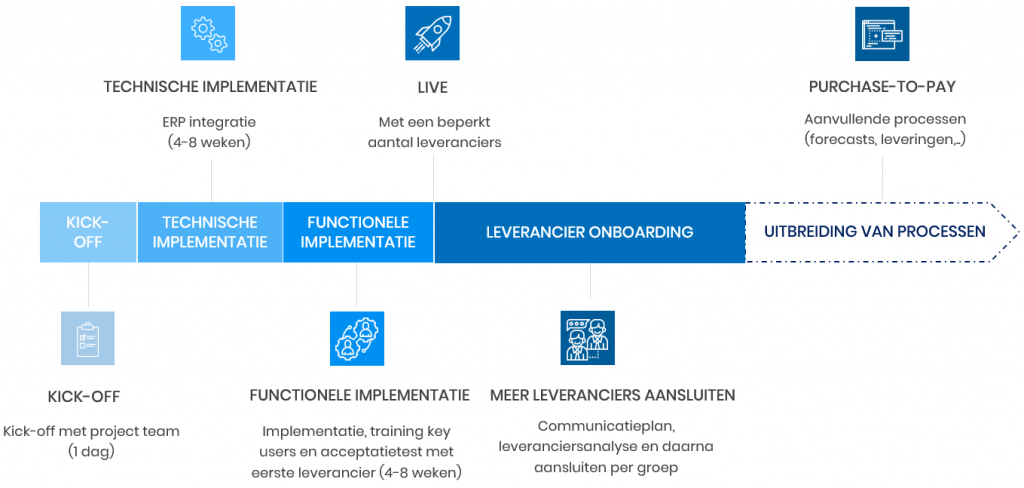 TECHNISCHE IMPLEMENTATIE

ERP integratie (4-8 weken)

LIVE

Met een beperkt aantal leveranciers

PURCHASE-TO-PAY

Aanvullende processen (forecasts, leveringen,..)

KICK-OFF

TECHNISCHE IMPLEMENTATIE

FUNCTIONELE IMPLEMENTATIE

LEVERANCIER ONBOARDING

UITBREIDING VAN PROCESSEN

KICK-OFF

Kick-off met project team (1 dag)

FUNCTIONELE IMPLEMENTATIE

Implementatie, training key users en acceptatietest met eerste leverancier (4-8 weken)

MEER LEVERANCIERS AANSLUITEN

Communicatieplan, leveranciersanalyse en daarna aansluiten per groep